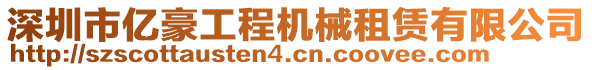 深圳市亿豪工程机械租赁有限公司
http://szscottausten4.cn.coovee.com